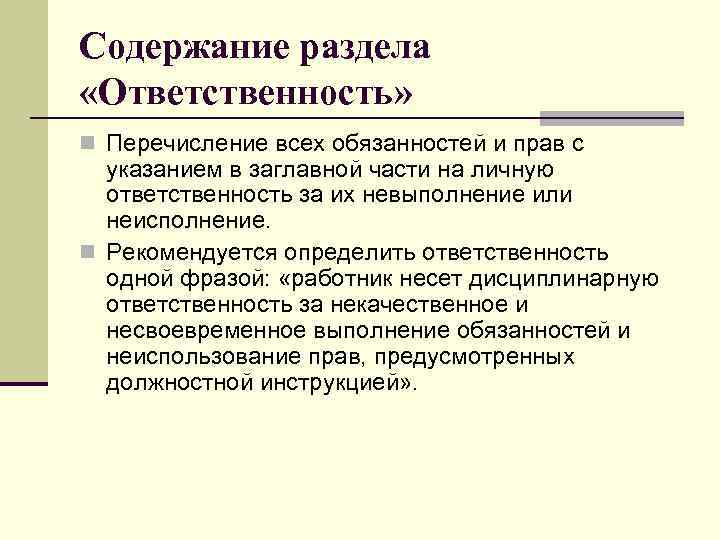 Содержание раздела «Ответственность»

Перечисление всех обязанностей и прав с указанием в заглавной части на личную ответственность за их невыполнение или неисполнение.

Рекомендуется определить ответственность одной фразой: «работник несет дисциплинарную ответственность за некачественное и несвоевременное выполнение обязанностей и неиспользование прав, предусмотренных должностной инструкцией».